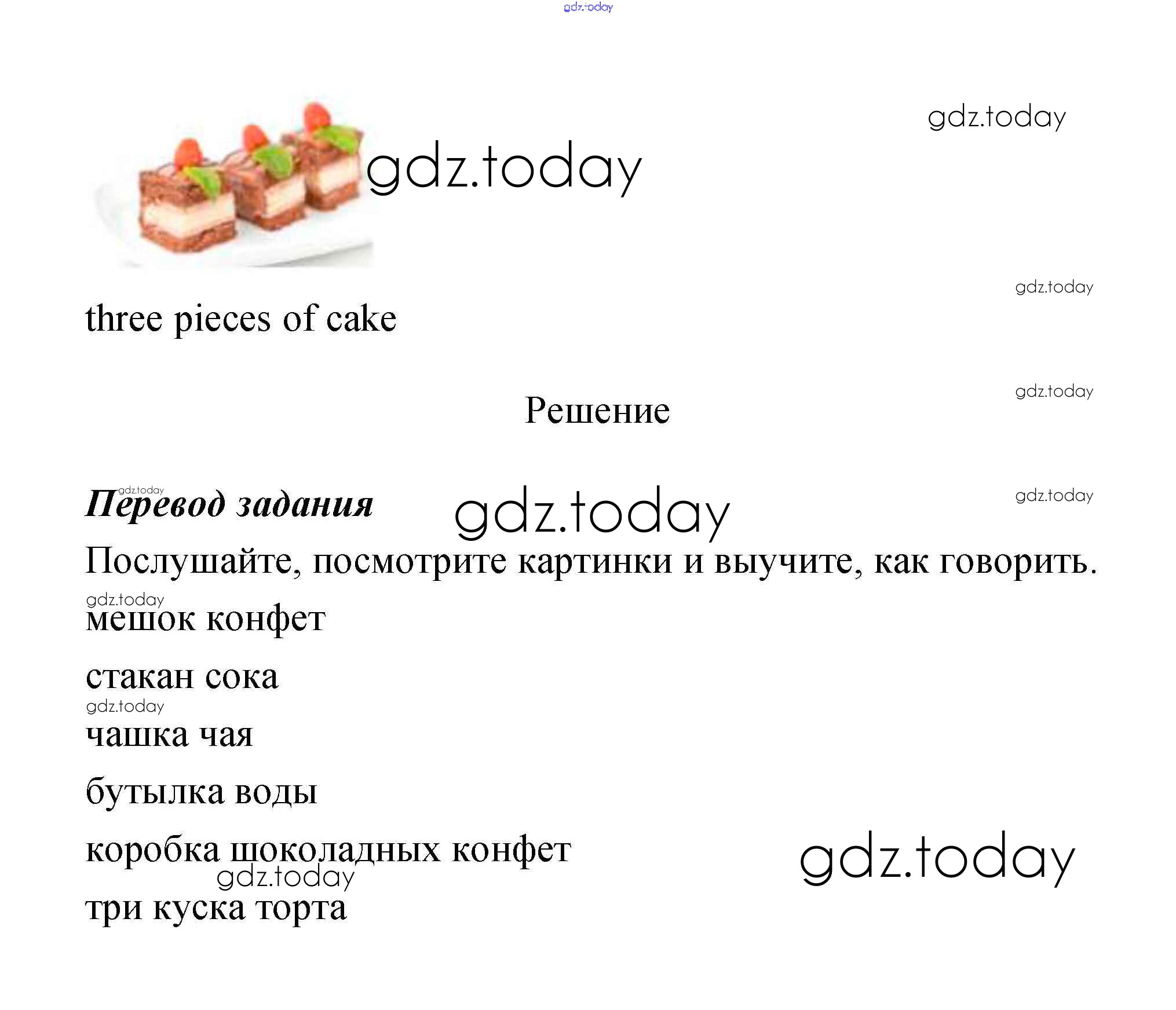 three pieces of cake

Решение

Перевод задания

Послушайте, посмотрите картинки и выучите, как говорить.

мешок конфет

стакан сока

чашка чая

бутылка воды

коробка шоколадных конфет

три куска торта

gdz.today